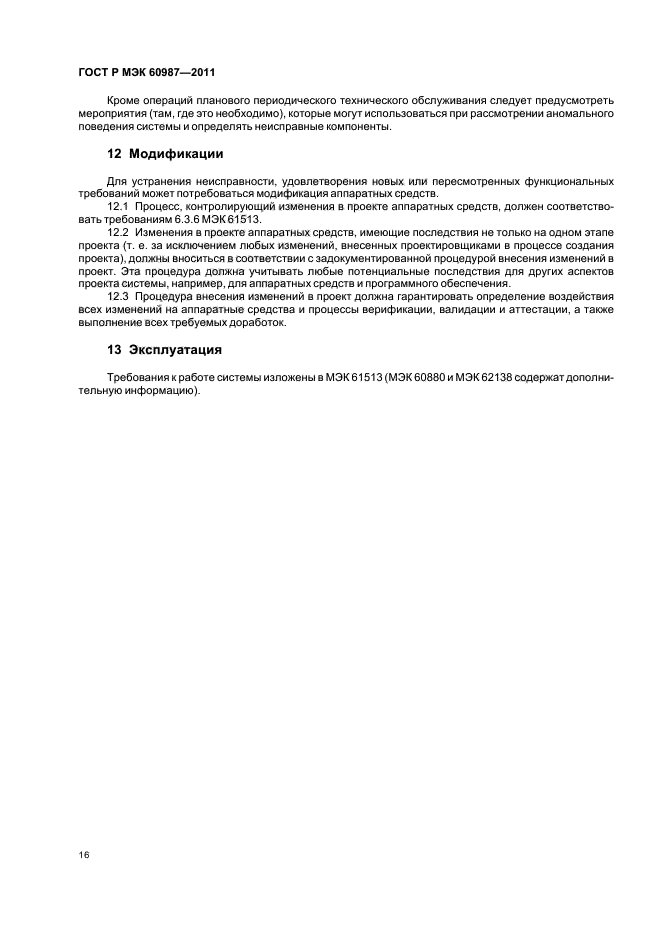 ГОСТ Р МЭК 60987—2011

Кроме операций планового периодического технического обслуживания следует предусмотреть мероприятия (там, где это необходимо), которые могут использоваться при рассмотрении аномального поведения системы и определять неисправные компоненты.

12 Модификации

Для устранения неисправности, удовлетворения новых или пересмотренных функциональных требований может потребоваться модификация аппаратных средств.

12.1 Процесс, контролирующий изменения в проекте аппаратных средств, должен соответствовать требованиям 6.3.6 МЭК 61513.

12.2 Изменения в проекте аппаратных средств, имеющие последствия не только на одном этапе проекта (т. е. за исключением любых изменений, внесенных проектировщиками в процессе создания проекта), должны вноситься в соответствии с задокументированной процедурой внесения изменений в проект. Эта процедура должна учитывать любые потенциальные последствия для других аспектов проекта системы, например, для аппаратных средств и программного обеспечения.

12.3 Процедура внесения изменений в проект должна гарантировать определение воздействия всех изменений на аппаратные средства и процессы верификации, валидации и аттестации, а также выполнение всех требуемых доработок.

13 Эксплуатация

Требования к работе системы изложены в МЭК 61513 (МЭК 60880 и МЭК 62138 содержат дополнительную информацию).

16